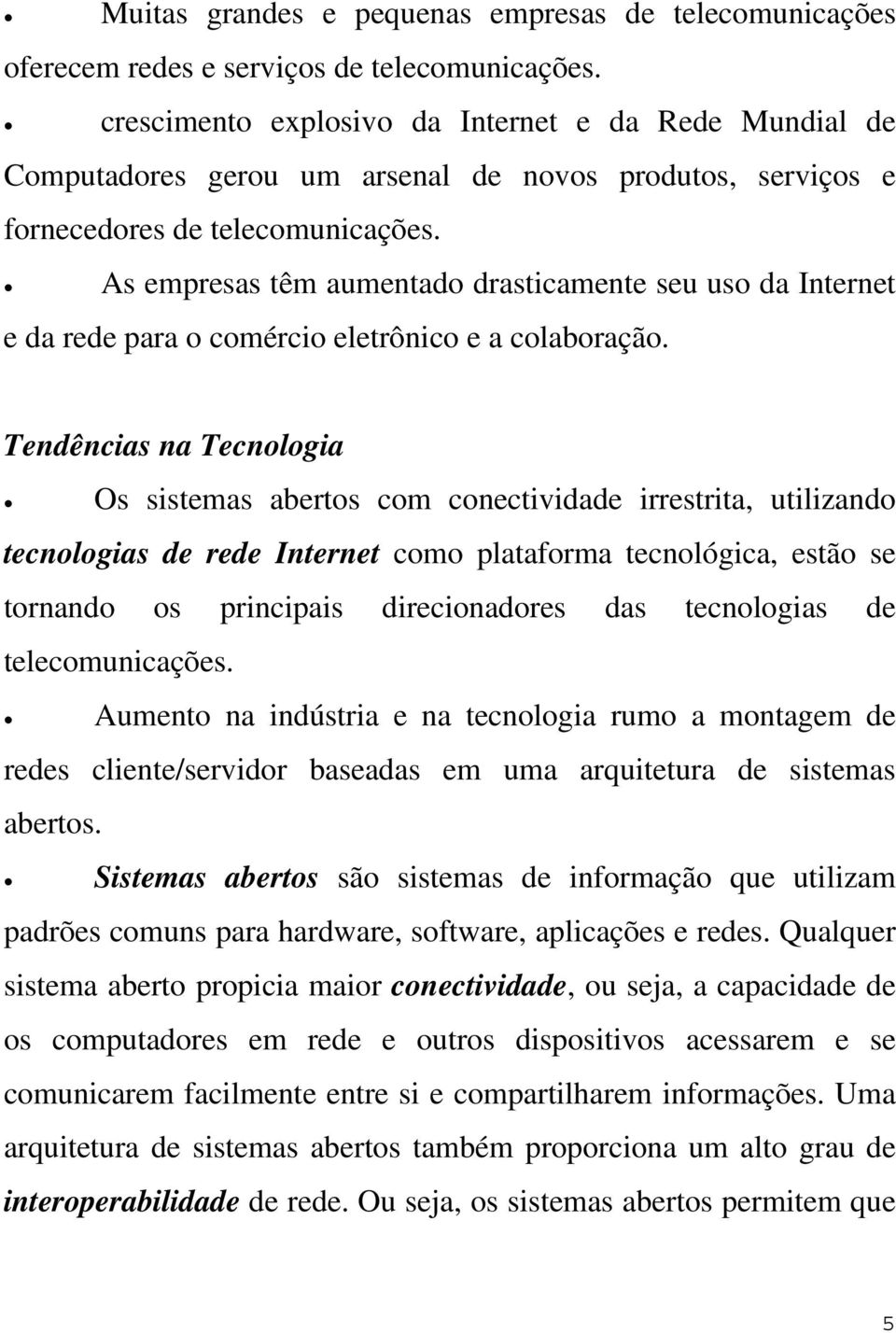 • Muitas grandes e pequenas empresas de telecomunicações oferecem redes e serviços de telecomunicações.

• crescimento explosivo da Internet e da Rede Mundial de Computadores gerou um arsenal de novos produtos, serviços e fornecedores de telecomunicações.

• As empresas têm aumentado drasticamente seu uso da Internet e da rede para o comércio eletrônico e a colaboração.

Tendências na Tecnologia

• Os sistemas abertos com conectividade irrestrita, utilizando tecnologias de rede Internet como plataforma tecnológica, estão se tornando os principais direcionadores das tecnologias de telecomunicações.

• Aumento na indústria e na tecnologia rumo a montagem de redes cliente/servidor baseadas em uma arquitetura de sistemas abertos.

• Sistemas abertos são sistemas de informação que utilizam padrões comuns para hardware, software, aplicações e redes. Qualquer sistema aberto propicia maior conectividade, ou seja, a capacidade de os computadores em rede e outros dispositivos acessarem e se comunicarem facilmente entre si e compartilharem informações. Uma arquitetura de sistemas abertos também proporciona um alto grau de interoperabilidade de rede. Ou seja, os sistemas abertos permitem que

5